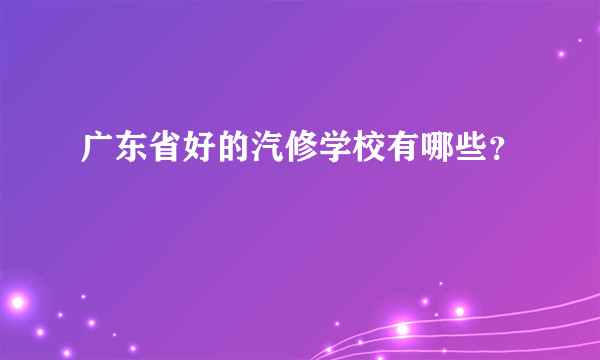 广东省好的汽修学校有哪些?